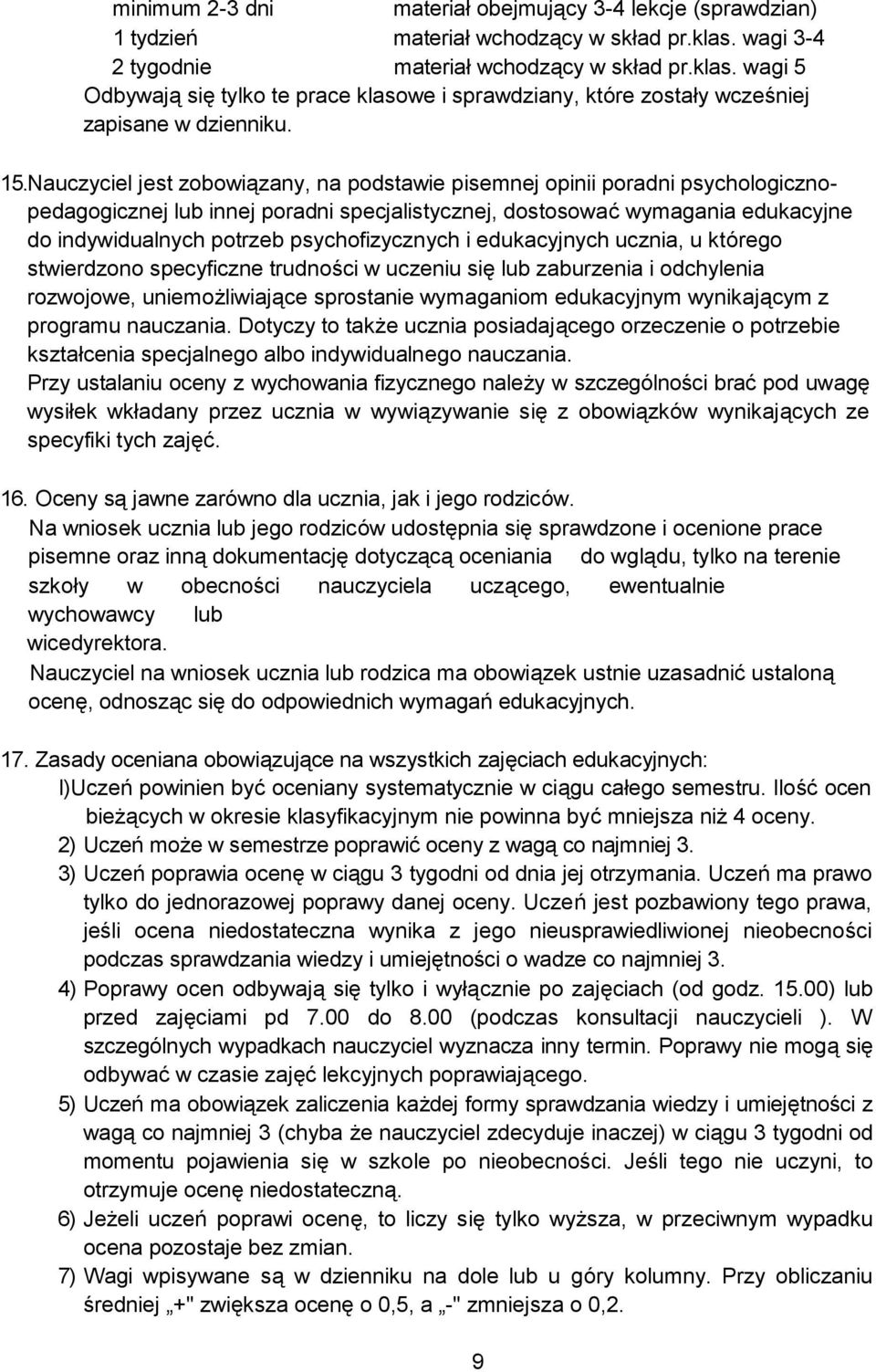 minimum 2-3 dni materiał obejmujący 3-4 lekcje (sprawdzian)
1 tydzień materiał wchodzący w skład pr.klas. wagi 3-4
2 tygodnie materiał wchodzący w skład pr.klas. wagi 5
Odbywają się tylko te prace klasowe i sprawdziany, które zostały wcześniej zapisane w dzienniku.

15.Nauczyciel jest zobowiązany, na podstawie pisemnej opinii poradni psychologiczno-pedagogicznej lub innej poradni specjalistycznej, dostosować wymagania edukacyjne do indywidualnych potrzeb psychofizycznych i edukacyjnych ucznia, u którego stwierdzono specyficzne trudności w uczeniu się lub zaburzenia i odchylenia rozwojowe, uniemożliwiające sprostanie wymaganiom edukacyjnym wynikającym z programu nauczania. Dotyczy to także ucznia posiadającego orzeczenie o potrzebie kształcenia specjalnego albo indywidualnego nauczania.
Przy ustalaniu oceny z wychowania fizycznego należy w szczególności brać pod uwagę wysiłek wkładany przez ucznia w wywiązywanie się z obowiązków wynikających ze specyfiki tych zajęć.

16. Oceny są jawne zarówno dla ucznia, jak i jego rodziców.
Na wniosek ucznia lub jego rodziców udostępnia się sprawdzone i ocenione prace pisemne oraz inną dokumentację dotyczącą oceniania do wglądu, tylko na terenie szkoły w obecności nauczyciela uczącego, ewentualnie wychowawcy lub wicedyrektora.
Nauczyciel na wniosek ucznia lub rodzica ma obowiązek ustnie uzasadnić ustaloną ocenę, odnosząc się do odpowiednich wymagań edukacyjnych.

17. Zasady oceniana obowiązujące na wszystkich zajęciach edukacyjnych:
l)Uczeń powinien być oceniany systematycznie w ciągu całego semestru. Ilość ocen bieżących w okresie klasyfikacyjnym nie powinna być mniejsza niż 4 oceny.
2) Uczeń może w semestrze poprawić oceny z wagą co najmniej 3.
3) Uczeń poprawia ocenę w ciągu 3 tygodni od dnia jej otrzymania. Uczeń ma prawo tylko do jednorazowej poprawy danej oceny. Uczeń jest pozbawiony tego prawa, jeśli ocena niedostateczna wynika z jego nieusprawiedliwionej nieobecności podczas sprawdzania wiedzy i umiejętności o wadze co najmniej 3.
4) Poprawy ocen odbywają się tylko i wyłącznie po zajęciach (od godz. 15.00) lub przed zajęciami pd 7.00 do 8.00 (podczas konsultacji nauczycieli ). W szczególnych wypadkach nauczyciel wyznacza inny termin. Poprawy nie mogą się odbywać w czasie zajęć lekcyjnych poprawiającego.
5) Uczeń ma obowiązek zaliczenia każdej formy sprawdzania wiedzy i umiejętności z wagą co najmniej 3 (chyba że nauczyciel zdecyduje inaczej) w ciągu 3 tygodni od momentu pojawienia się w szkole po nieobecności. Jeśli tego nie uczyni, to otrzymuje ocenę niedostateczną.
6) Jeżeli uczeń poprawi ocenę, to liczy się tylko wyższa, w przeciwnym wypadku ocena pozostaje bez zmian.
7) Wagi wpisywane są w dzienniku na dole lub u góry kolumny. Przy obliczaniu średniej „+" zwiększa ocenę o 0,5, a „-" zmniejsza o 0,2.

9